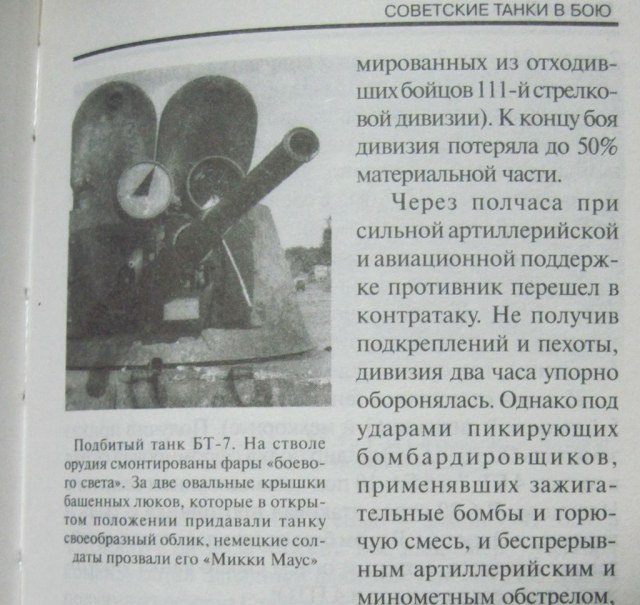 СОВЕТСКИЕ ТАНКИ В БОЮ

Подбитый танк БТ-7. На стволе орудия смонтированы фары «боевого света». За две овальные крышки башенных люков, которые в открытом положении придавали танку своеобразный облик, немецкие солдаты прозвали его «Микки Маус»

мированных из отходивших бойцов 111-й стрелковой дивизии). К концу боя дивизия потеряла до 50% материальной части.

Через полчаса при сильной артиллерийской и авиационной поддержке противник перешел в контратаку. Не получив подкреплений и пехоты, дивизия два часа упорно оборонялась. Однако под ударами пикирующих бомбардировщиков, применявших зажигательные бомбы и горючую смесь, и беспрерывным артиллерийским и минометным обстрелом,